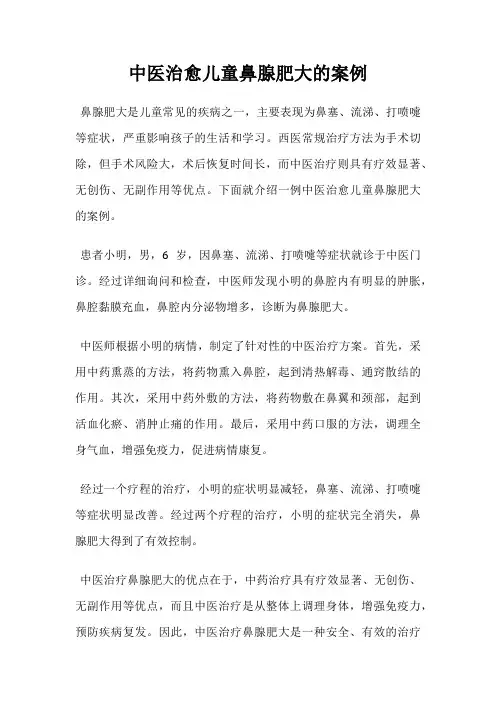 中医治愈儿童鼻腺肥大的案例

鼻腺肥大是儿童常见的疾病之一，主要表现为鼻塞、流涕、打喷嚏等症状，严重影响孩子的生活和学习。西医常规治疗方法为手术切除，但手术风险大，术后恢复时间长，而中医治疗则具有疗效显著、无创伤、无副作用等优点。下面就介绍一例中医治愈儿童鼻腺肥大的案例。

患者小明，男，6 岁，因鼻塞、流涕、打喷嚏等症状就诊于中医门诊。经过详细询问和检查，中医师发现小明的鼻腔内有明显的肿胀，鼻腔黏膜充血，鼻腔内分泌物增多，诊断为鼻腺肥大。

中医师根据小明的病情，制定了针对性的中医治疗方案。首先，采用中药熏蒸的方法，将药物熏入鼻腔，起到清热解毒、通窍散结的作用。其次，采用中药外敷的方法，将药物敷在鼻翼和颈部，起到活血化瘀、消肿止痛的作用。最后，采用中药口服的方法，调理全身气血，增强免疫力，促进病情康复。

经过一个疗程的治疗，小明的症状明显减轻，鼻塞、流涕、打喷嚏等症状明显改善。经过两个疗程的治疗，小明的症状完全消失，鼻腺肥大得到了有效控制。

中医治疗鼻腺肥大的优点在于，中药治疗具有疗效显著、无创伤、无副作用等优点，而且中医治疗是从整体上调理身体，增强免疫力，预防疾病复发。因此，中医治疗鼻腺肥大是一种安全、有效的治疗